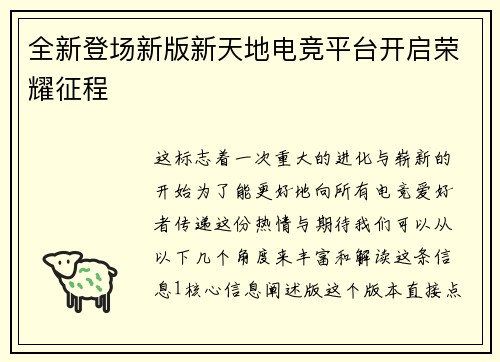 全新登场新版新天地电竞平台开启荣耀征程

这标志着一次重大的进化与崭新的开始为了能更好地向所有电竞爱好者传递这份热情与期待我们可以从以下几个角度来丰富和解读这条信息1核心信息阐述版这个版本直接点